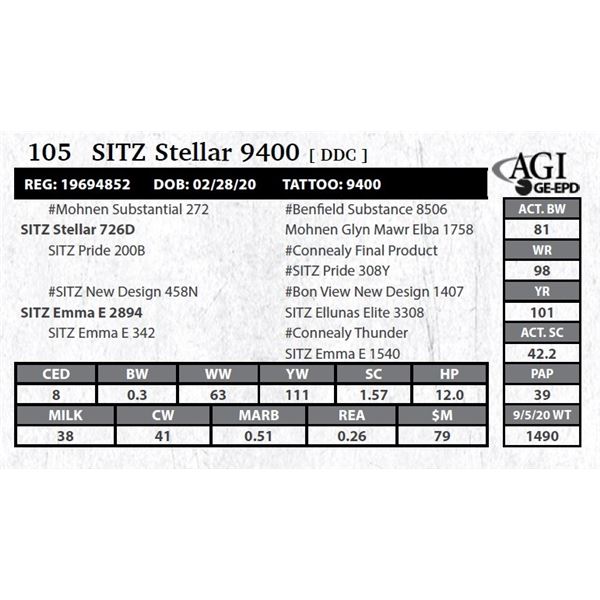 105 SITZ Stellar 9400 [ DDC ]

AGI
GE-EPD

REG: 19694852 DOB: 02/28/20 TATTOO: 9400

#Mohnen Substantial 272
SITZ Stellar 726D
SITZ Pride 200B

#SITZ New Design 458N
SITZ Emma E 2894
SITZ Emma E 342

#Benfield Substance 8506
Mohnen Glyn Mawr Elba 1758
#Connealy Final Product
#SITZ Pride 308Y
#Bon View New Design 1407
SITZ Ellunas Elite 3308
#Connealy Thunder
SITZ Emma E 1540

| CED | BW | WW | YW | SC | HP |
|---|---|---|---|---|---|
| 8 | 0.3 | 63 | 111 | 1.57 | 12.0 |

| MILK | CW | MARB | REA | $M |
|---|---|---|---|---|
| 38 | 41 | 0.51 | 0.26 | 79 |

ACT. BW
81
WR
98
YR
101
ACT. SC
42.2
PAP
39
9/5/20 WT
1490